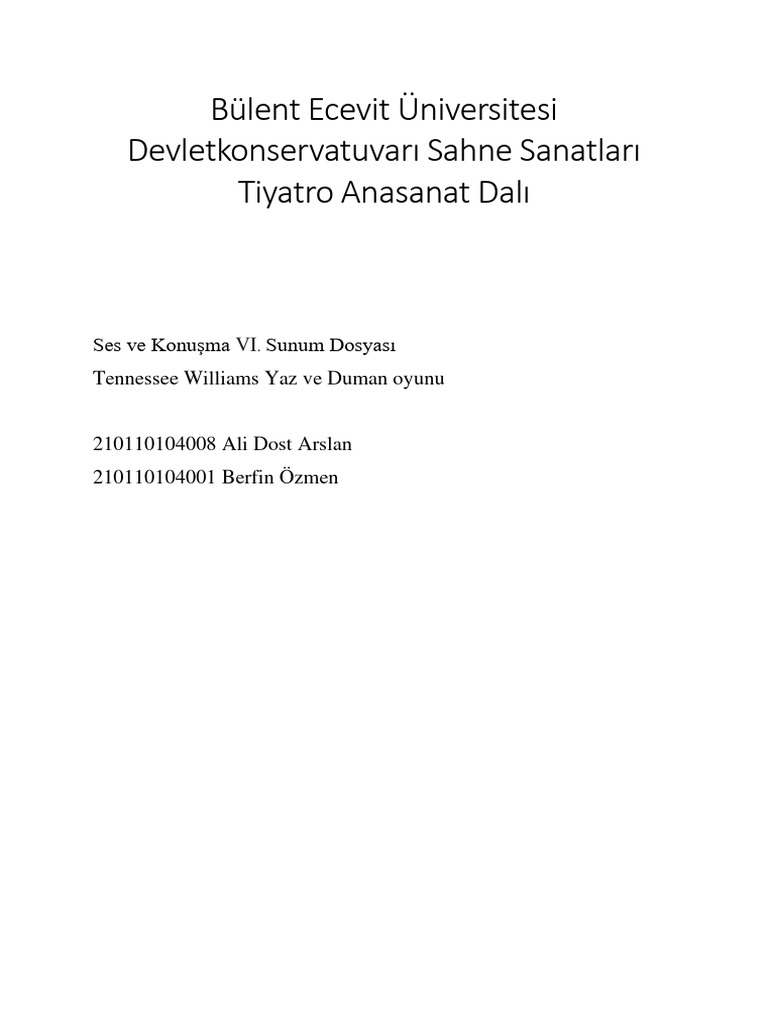 Bülent Ecevit Üniversitesi
Devletkonservatuvarı Sahne Sanatları
Tiyatro Anasanat Dalı

Ses ve Konuşma VI. Sunum Dosyası

Tennessee Williams Yaz ve Duman oyunu

210110104008 Ali Dost Arslan

210110104001 Berfin Özmen